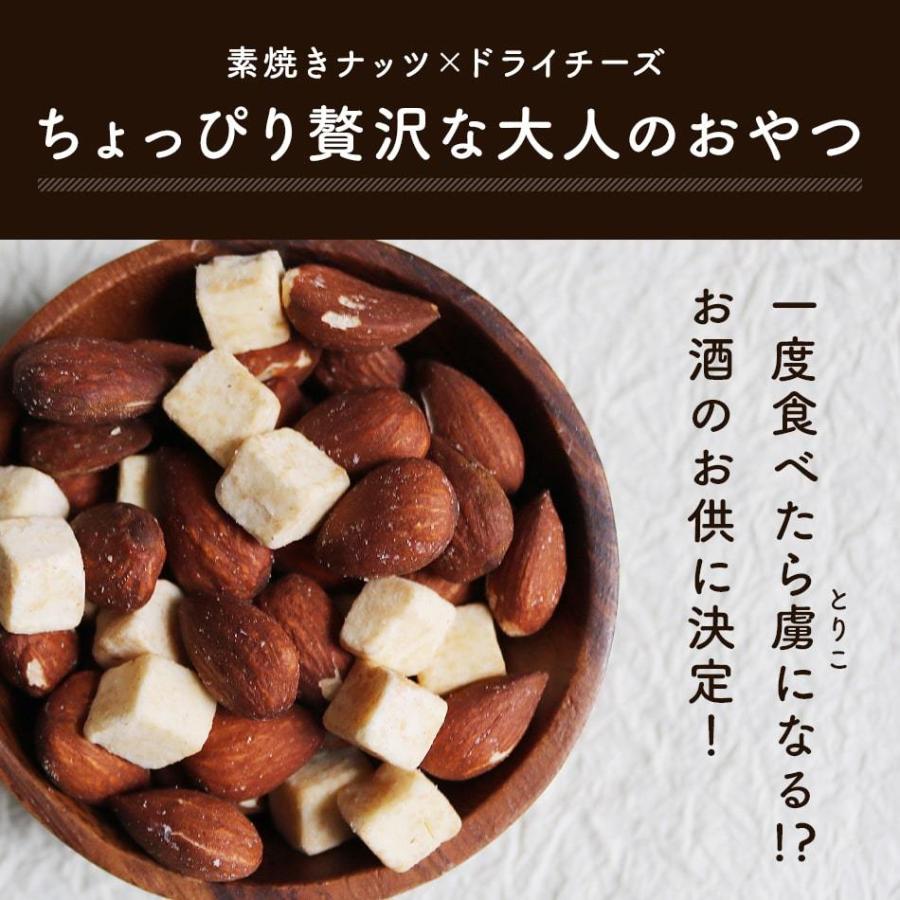 素焼きナッツ×ドライチーズ
ちょっぴり贅沢な大人のおやつ

一度食べたら虜(とりこ)になる!?
お酒のお供に決定!